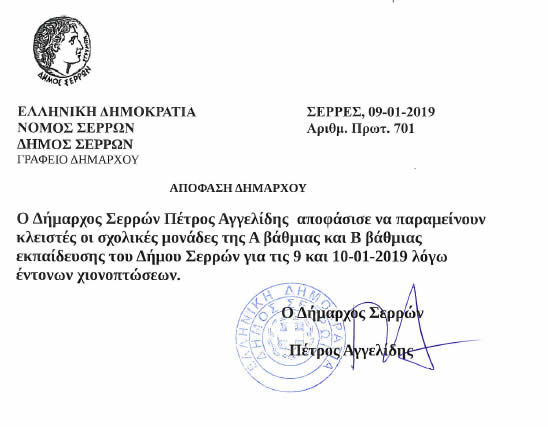 ΔΗΜΟΣ ΣΕΡΡΩΝ

ΕΛΛΗΝΙΚΗ ΔΗΜΟΚΡΑΤΙΑ
ΝΟΜΟΣ ΣΕΡΡΩΝ
ΔΗΜΟΣ ΣΕΡΡΩΝ
ΓΡΑΦΕΙΟ ΔΗΜΑΡΧΟΥ

ΣΕΡΡΕΣ, 09-01-2019
Αριθμ. Πρωτ. 701

ΑΠΟΦΑΣΗ ΔΗΜΑΡΧΟΥ

Ο Δήμαρχος Σερρών Πέτρος Αγγελίδης αποφάσισε να παραμείνουν κλειστές οι σχολικές μονάδες της Α βάθμιας και Β βάθμιας εκπαίδευσης του Δήμου Σερρών για τις 9 και 10-01-2019 λόγω έντονων χιονοπτώσεων.

ΕΛΛΗΝΙΚΗ ΔΗΜΟΚΡΑΤΙΑ
ΔΗΜΟΣ ΣΕΡΡΩΝ

Ο Δήμαρχος Σερρών

Πέτρος Αγγελίδης